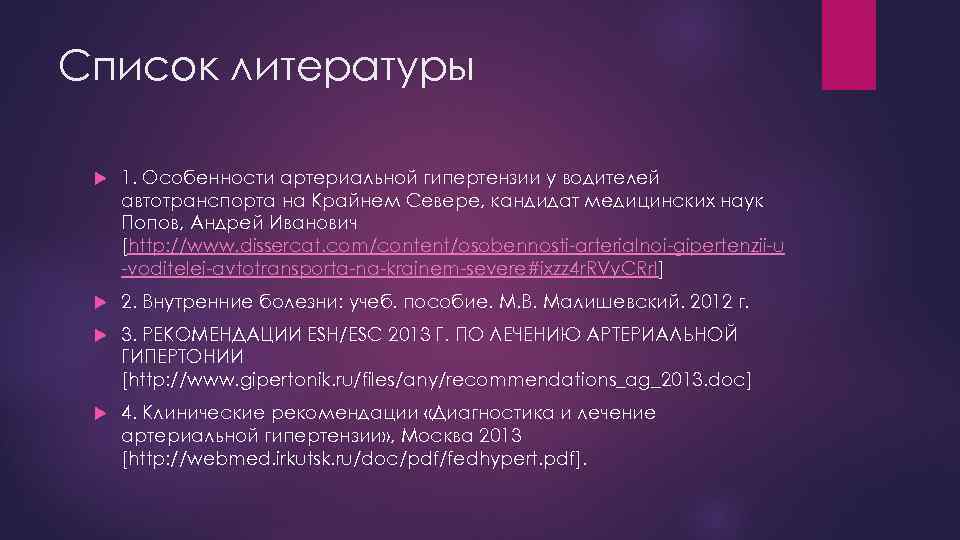 Список литературы

1. Особенности артериальной гипертензии у водителей автотранспорта на Крайнем Севере, кандидат медицинских наук Попов, Андрей Иванович [http://www.dissercat.com/content/osobennosti-arterialnoi-gipertenzii-u-voditelei-avtotransporta-na-krainem-severe#ixzz4rRVyCRrl]

2. Внутренние болезни: учеб. пособие. М.В. Малишевский. 2012 г.

3. РЕКОМЕНДАЦИИ ESH/ESC 2013 Г. ПО ЛЕЧЕНИЮ АРТЕРИАЛЬНОЙ ГИПЕРТОНИИ [http://www.gipertonik.ru/files/any/recommendations_ag_2013.doc]

4. Клинические рекомендации «Диагностика и лечение артериальной гипертензии», Москва 2013 [http://webmed.irkutsk.ru/doc/pdf/fedhypert.pdf].